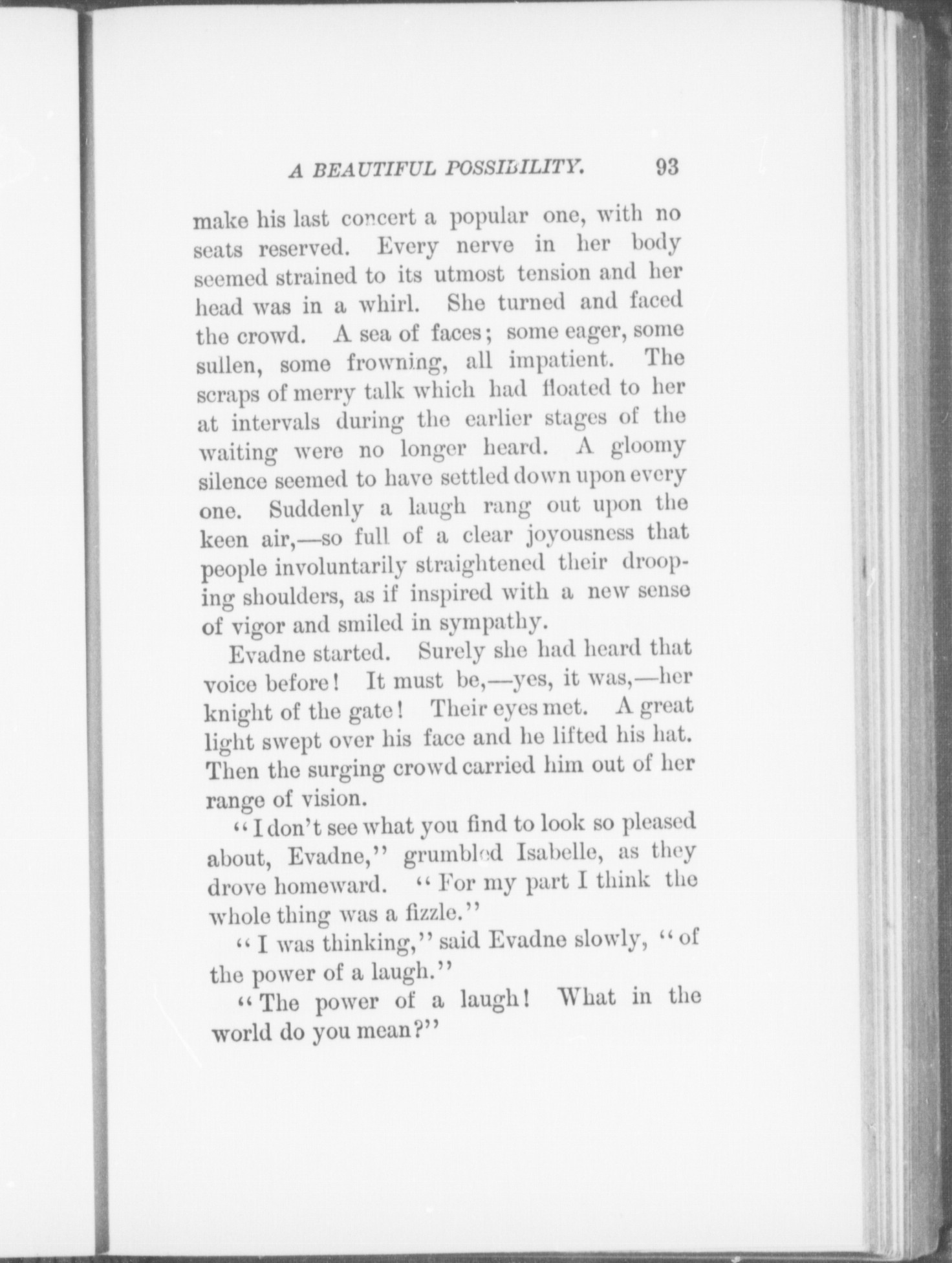 A BEAUTIFUL POSSIBILITY. 93

make his last concert a popular one, with no seats reserved. Every nerve in her body seemed strained to its utmost tension and her head was in a whirl. She turned and faced the crowd. A sea of faces; some eager, some sullen, some frowning, all impatient. The scraps of merry talk which had floated to her at intervals during the earlier stages of the waiting were no longer heard. A gloomy silence seemed to have settled down upon every one. Suddenly a laugh rang out upon the keen air,—so full of a clear joyousness that people involuntarily straightened their drooping shoulders, as if inspired with a new sense of vigor and smiled in sympathy.

Evadne started. Surely she had heard that voice before! It must be,—yes, it was,—her knight of the gate! Their eyes met. A great light swept over his face and he lifted his hat. Then the surging crowd carried him out of her range of vision.

"I don't see what you find to look so pleased about, Evadne," grumbled Isabelle, as they drove homeward. "For my part I think the whole thing was a fizzle."

"I was thinking," said Evadne slowly, "of the power of a laugh."

"The power of a laugh! What in the world do you mean?"